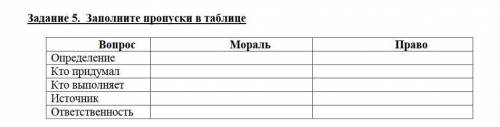 Задание 5. Заполните пропуски в таблице

| Вопрос | Мораль | Право |
|---|---|---|
| Определение | | |
| Кто придумал | | |
| Кто выполняет | | |
| Источник | | |
| Ответственность | | |